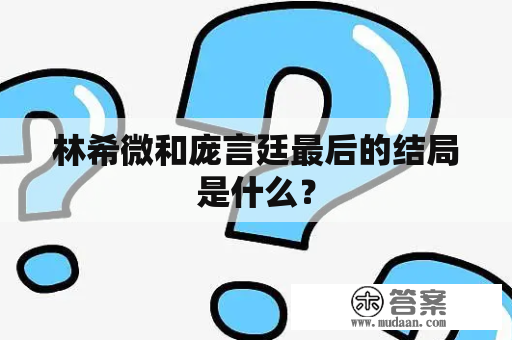 林希微和庞言廷最后的结局是什么？

木 答案
www.mudaan.com